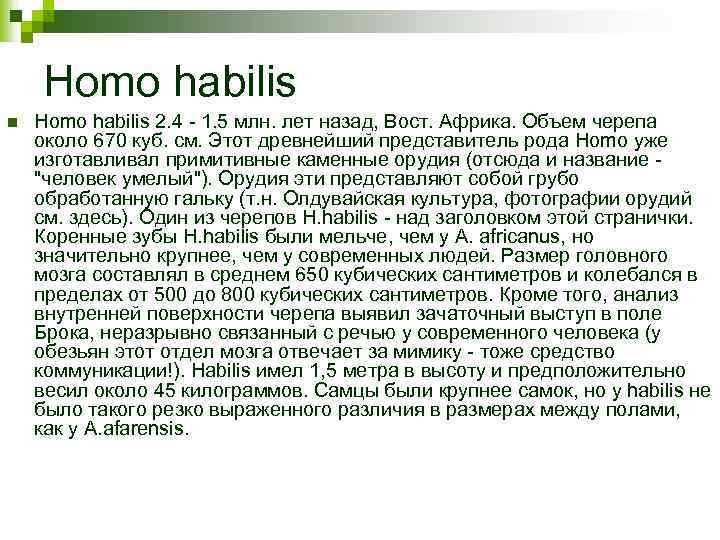 Homo habilis

Homo habilis 2.4 - 1.5 млн. лет назад, Вост. Африка. Объем черепа около 670 куб. см. Этот древнейший представитель рода Homo уже изготавливал примитивные каменные орудия (отсюда и название - "человек умелый"). Орудия эти представляют собой грубо обработанную гальку (т.н. Олдувайская культура, фотографии орудий см. здесь). Один из черепов H.habilis - над заголовком этой странички. Коренные зубы H.habilis были мельче, чем у A. africanus, но значительно крупнее, чем у современных людей. Размер головного мозга составлял в среднем 650 кубических сантиметров и колебался в пределах от 500 до 800 кубических сантиметров. Кроме того, анализ внутренней поверхности черепа выявил зачаточный выступ в поле Брока, неразрывно связанный с речью у современного человека (у обезьян этот отдел мозга отвечает за мимику - тоже средство коммуникации!). Habilis имел 1,5 метра в высоту и предположительно весил около 45 килограммов. Самцы были крупнее самок, но у habilis не было такого резко выраженного различия в размерах между полами, как у A.afarensis.